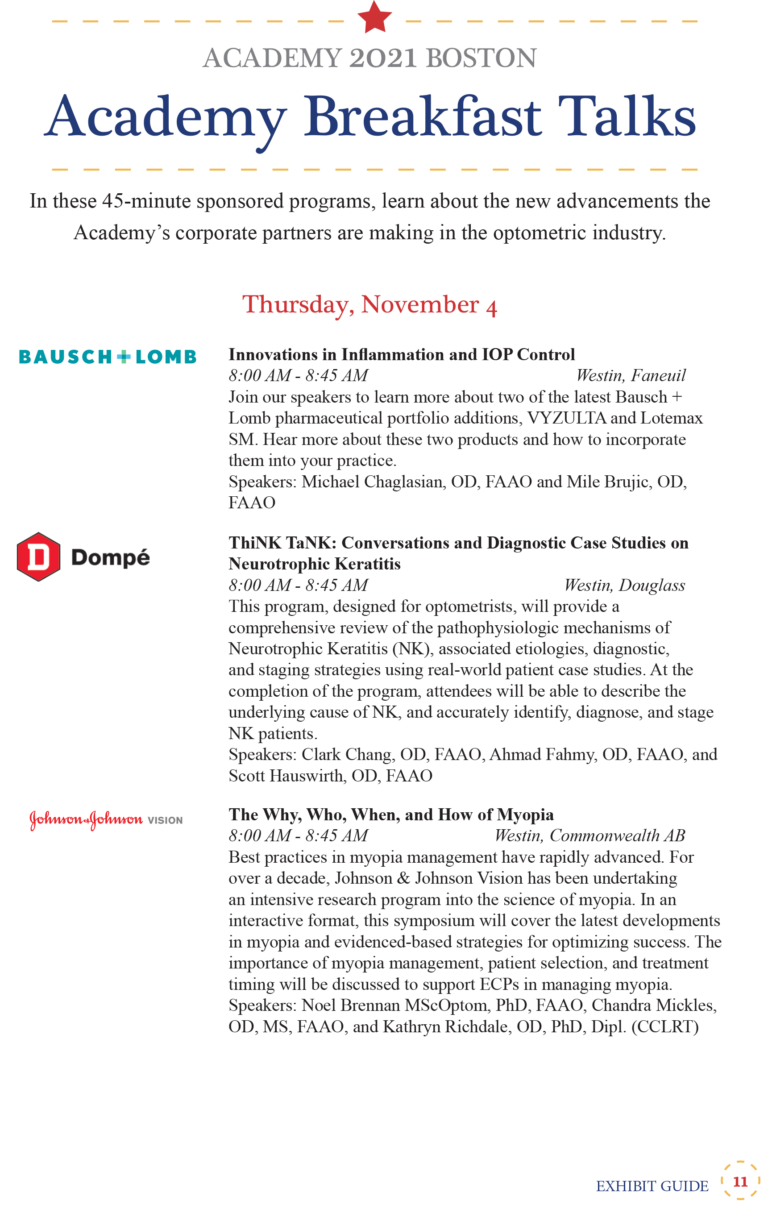 ACADEMY 2021 BOSTON

Academy Breakfast Talks

In these 45-minute sponsored programs, learn about the new advancements the Academy's corporate partners are making in the optometric industry.

Thursday, November 4

BAUSCH + LOMB

Innovations in Inflammation and IOP Control
8:00 AM - 8:45 AM Westin, Faneuil
Join our speakers to learn more about two of the latest Bausch + Lomb pharmaceutical portfolio additions, VYZULTA and Lotemax SM. Hear more about these two products and how to incorporate them into your practice.
Speakers: Michael Chaglasian, OD, FAAO and Mile Brujic, OD, FAAO

D Dompé

ThiNK TaNK: Conversations and Diagnostic Case Studies on Neurotrophic Keratitis
8:00 AM - 8:45 AM Westin, Douglass
This program, designed for optometrists, will provide a comprehensive review of the pathophysiologic mechanisms of Neurotrophic Keratitis (NK), associated etiologies, diagnostic, and staging strategies using real-world patient case studies. At the completion of the program, attendees will be able to describe the underlying cause of NK, and accurately identify, diagnose, and stage NK patients.
Speakers: Clark Chang, OD, FAAO, Ahmad Fahmy, OD, FAAO, and Scott Hauswirth, OD, FAAO

Johnson & Johnson VISION

The Why, Who, When, and How of Myopia
8:00 AM - 8:45 AM Westin, Commonwealth AB
Best practices in myopia management have rapidly advanced. For over a decade, Johnson & Johnson Vision has been undertaking an intensive research program into the science of myopia. In an interactive format, this symposium will cover the latest developments in myopia and evidenced-based strategies for optimizing success. The importance of myopia management, patient selection, and treatment timing will be discussed to support ECPs in managing myopia.
Speakers: Noel Brennan MScOptom, PhD, FAAO, Chandra Mickles, OD, MS, FAAO, and Kathryn Richdale, OD, PhD, Dipl. (CCLRT)

EXHIBIT GUIDE 11